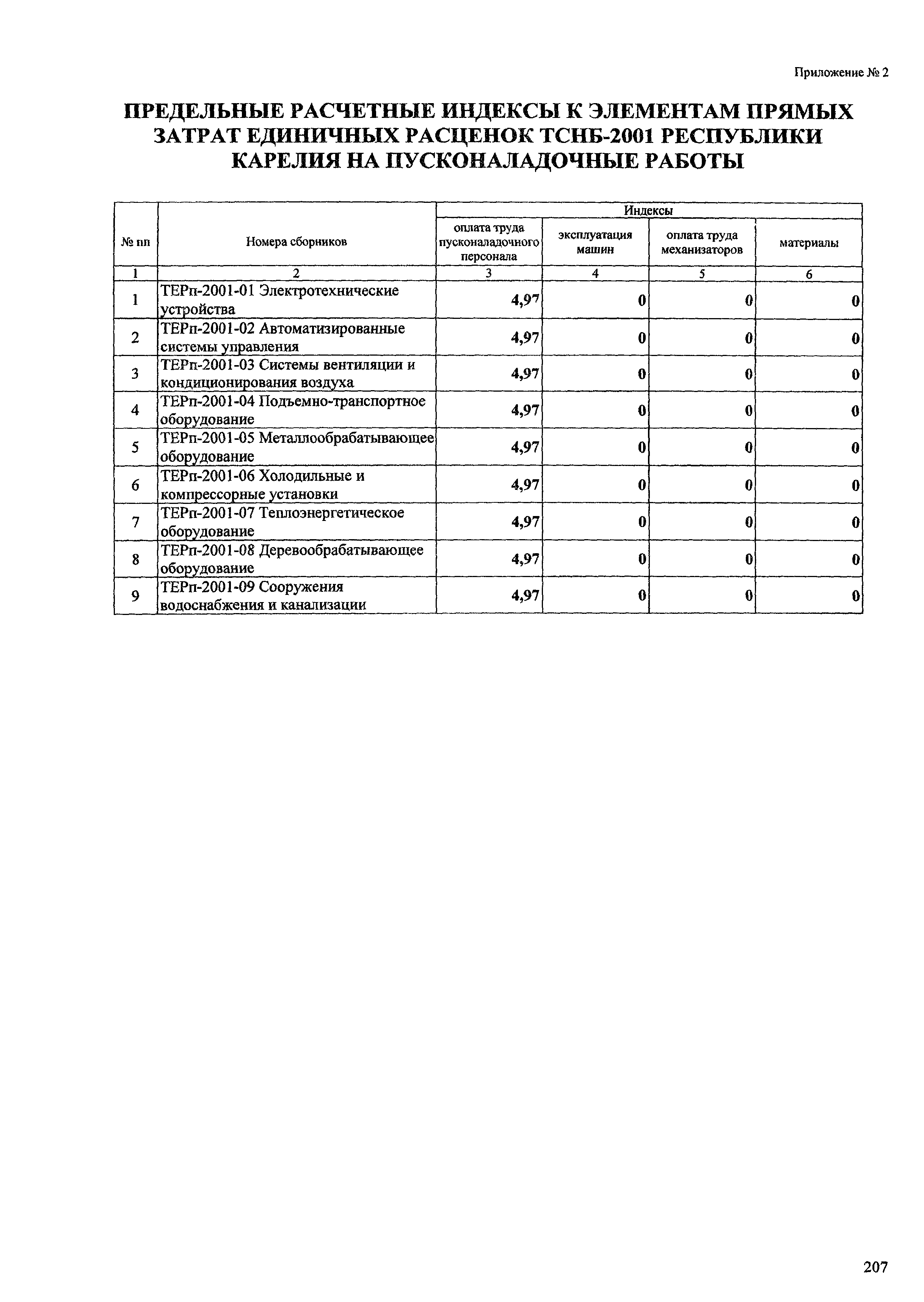 Приложение № 2

ПРЕДЕЛЬНЫЕ РАСЧЕТНЫЕ ИНДЕКСЫ К ЭЛЕМЕНТАМ ПРЯМЫХ ЗАТРАТ ЕДИНИЧНЫХ РАСЦЕНОК ТСНБ-2001 РЕСПУБЛИКИ КАРЕЛИЯ НА ПУСКОНАЛАДОЧНЫЕ РАБОТЫ

| № пп | Номера сборников | Индексы: оплата труда пусконаладочного персонала | Индексы: эксплуатация машин | Индексы: оплата труда механизаторов | Индексы: материалы |
|---|---|---|---|---|---|
| 1 | 2 | 3 | 4 | 5 | 6 |
| 1 | ТЕРп-2001-01 Электротехнические устройства | 4,97 | 0 | 0 | 0 |
| 2 | ТЕРп-2001-02 Автоматизированные системы управления | 4,97 | 0 | 0 | 0 |
| 3 | ТЕРп-2001-03 Системы вентиляции и кондиционирования воздуха | 4,97 | 0 | 0 | 0 |
| 4 | ТЕРп-2001-04 Подъемно-транспортное оборудование | 4,97 | 0 | 0 | 0 |
| 5 | ТЕРп-2001-05 Металлообрабатывающее оборудование | 4,97 | 0 | 0 | 0 |
| 6 | ТЕРп-2001-06 Холодильные и компрессорные установки | 4,97 | 0 | 0 | 0 |
| 7 | ТЕРп-2001-07 Теплоэнергетическое оборудование | 4,97 | 0 | 0 | 0 |
| 8 | ТЕРп-2001-08 Деревообрабатывающее оборудование | 4,97 | 0 | 0 | 0 |
| 9 | ТЕРп-2001-09 Сооружения водоснабжения и канализации | 4,97 | 0 | 0 | 0 |

207